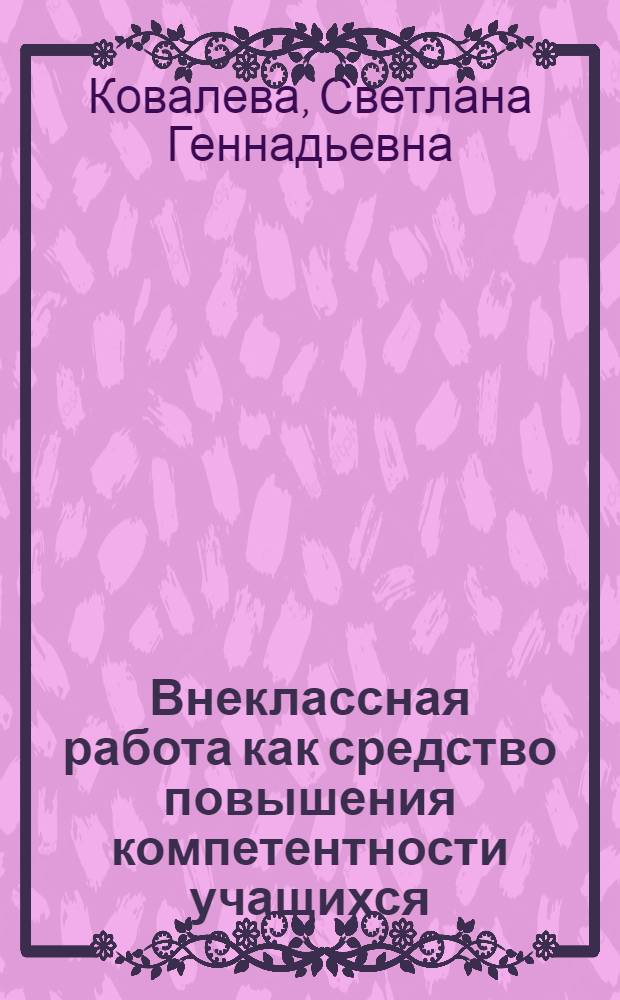 Ковалева, Светлана Геннадьевна

Внеклассная работа как средство повышения компетентности учащихся